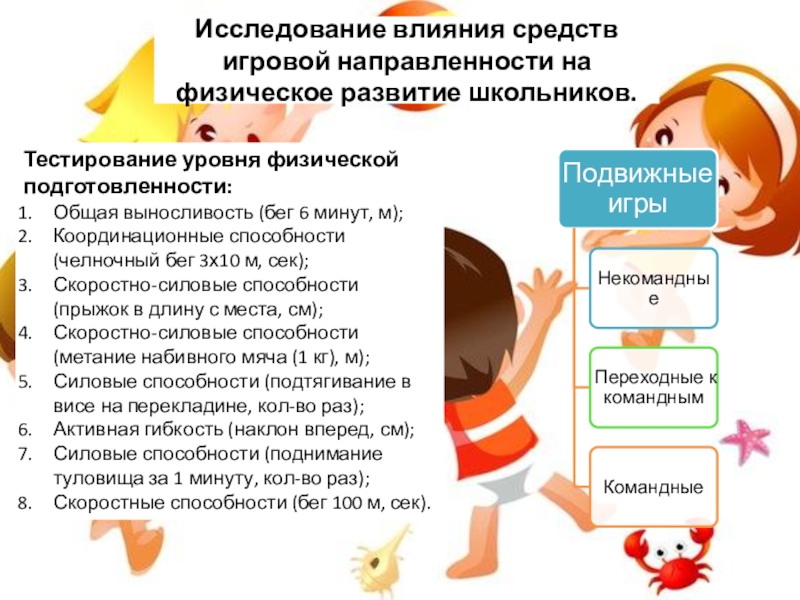 Исследование влияния средств игровой направленности на физическое развитие школьников.

Тестирование уровня физической подготовленности:
1. Общая выносливость (бег 6 минут, м);
2. Координационные способности (челночный бег 3х10 м, сек);
3. Скоростно-силовые способности (прыжок в длину с места, см);
4. Скоростно-силовые способности (метание набивного мяча (1 кг), м);
5. Силовые способности (подтягивание в висе на перекладине, кол-во раз);
6. Активная гибкость (наклон вперед, см);
7. Силовые способности (поднимание туловища за 1 минуту, кол-во раз);
8. Скоростные способности (бег 100 м, сек).

Подвижные игры

Некомандные

Переходные к командным

Командные